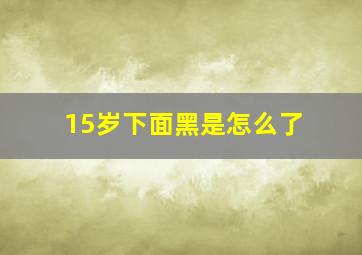 15岁下面黑是怎么了